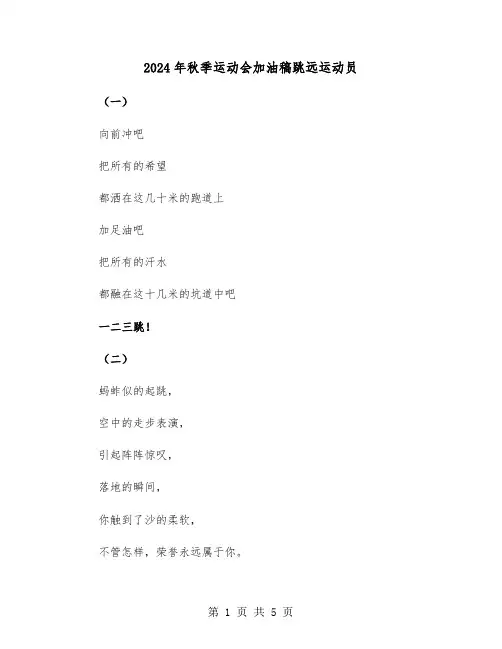 2024年秋季运动会加油稿跳远运动员

（一）

向前冲吧

把所有的希望

都洒在这几十米的跑道上

加足油吧

把所有的汗水

都融在这十几米的坑道中吧

一二三跳！

（二）

蚂蚱似的起跳，

空中的走步表演，

引起阵阵惊叹，

落地的瞬间，

你触到了沙的柔软，

不管怎样，荣誉永远属于你。

第 1 页 共 5 页